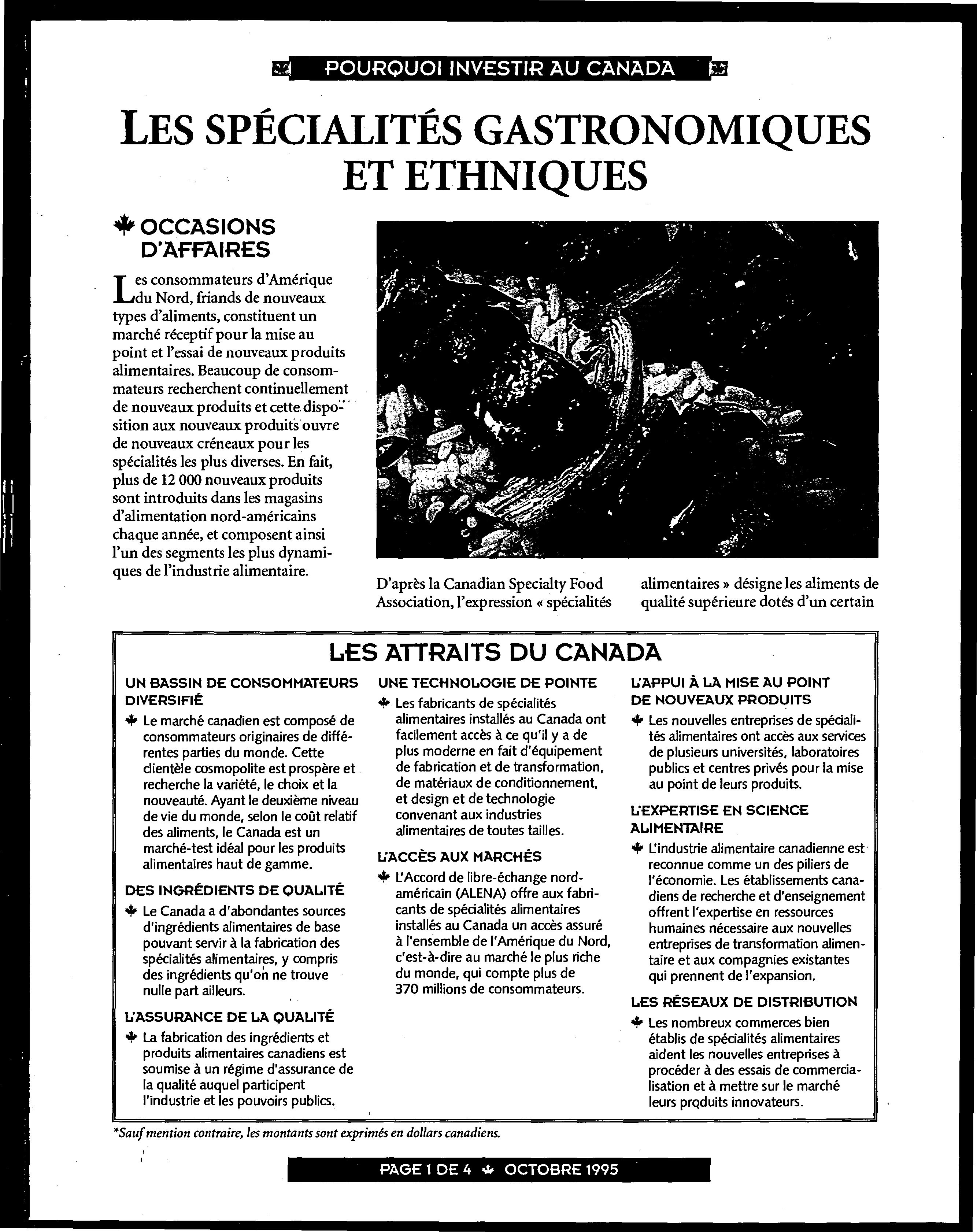 POURQUOI INVESTIR AU CANADA

LES SPÉCIALITÉS GASTRONOMIQUES ET ETHNIQUES

OCCASIONS D'AFFAIRES

Les consommateurs d'Amérique du Nord, friands de nouveaux types d'aliments, constituent un marché réceptif pour la mise au point et l'essai de nouveaux produits alimentaires. Beaucoup de consommateurs recherchent continuellement de nouveaux produits et cette disposition aux nouveaux produits ouvre de nouveaux créneaux pour les spécialités les plus diverses. En fait, plus de 12 000 nouveaux produits sont introduits dans les magasins d'alimentation nord-américains chaque année, et composent ainsi l'un des segments les plus dynamiques de l'industrie alimentaire.

D'après la Canadian Specialty Food Association, l'expression « spécialités alimentaires » désigne les aliments de qualité supérieure dotés d'un certain

LES ATTRAITS DU CANADA

UN BASSIN DE CONSOMMATEURS DIVERSIFIÉ

Le marché canadien est composé de consommateurs originaires de différentes parties du monde. Cette clientèle cosmopolite est prospère et recherche la variété, le choix et la nouveauté. Ayant le deuxième niveau de vie du monde, selon le coût relatif des aliments, le Canada est un marché-test idéal pour les produits alimentaires haut de gamme.

DES INGRÉDIENTS DE QUALITÉ

Le Canada a d'abondantes sources d'ingrédients alimentaires de base pouvant servir à la fabrication des spécialités alimentaires, y compris des ingrédients qu'on ne trouve nulle part ailleurs.

L'ASSURANCE DE LA QUALITÉ

La fabrication des ingrédients et produits alimentaires canadiens est soumise à un régime d'assurance de la qualité auquel participent l'industrie et les pouvoirs publics.

UNE TECHNOLOGIE DE POINTE

Les fabricants de spécialités alimentaires installés au Canada ont facilement accès à ce qu'il y a de plus moderne en fait d'équipement de fabrication et de transformation, de matériaux de conditionnement, et design et de technologie convenant aux industries alimentaires de toutes tailles.

L'ACCÈS AUX MARCHÉS

L'Accord de libre-échange nord-américain (ALENA) offre aux fabricants de spécialités alimentaires installés au Canada un accès assuré à l'ensemble de l'Amérique du Nord, c'est-à-dire au marché le plus riche du monde, qui compte plus de 370 millions de consommateurs.

L'APPUI À LA MISE AU POINT DE NOUVEAUX PRODUITS

Les nouvelles entreprises de spécialités alimentaires ont accès aux services de plusieurs universités, laboratoires publics et centres privés pour la mise au point de leurs produits.

L'EXPERTISE EN SCIENCE ALIMENTAIRE

L'industrie alimentaire canadienne est reconnue comme un des piliers de l'économie. Les établissements canadiens de recherche et d'enseignement offrent l'expertise en ressources humaines nécessaire aux nouvelles entreprises de transformation alimentaire et aux compagnies existantes qui prennent de l'expansion.

LES RÉSEAUX DE DISTRIBUTION

Les nombreux commerces bien établis de spécialités alimentaires aident les nouvelles entreprises à procéder à des essais de commercialisation et à mettre sur le marché leurs produits innovateurs.

*Sauf mention contraire, les montants sont exprimés en dollars canadiens.

PAGE 1 DE 4 OCTOBRE 1995